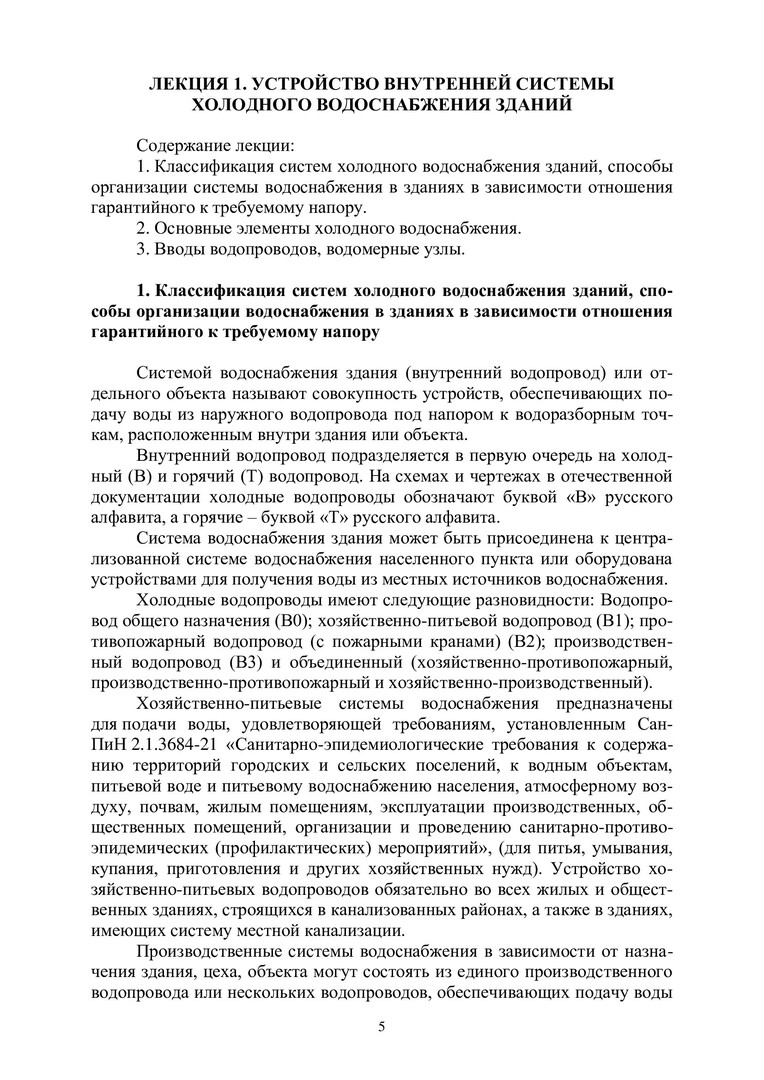 ЛЕКЦИЯ 1. УСТРОЙСТВО ВНУТРЕННЕЙ СИСТЕМЫ ХОЛОДНОГО ВОДОСНАБЖЕНИЯ ЗДАНИЙ

Содержание лекции:
1. Классификация систем холодного водоснабжения зданий, способы организации системы водоснабжения в зданиях в зависимости отношения гарантийного к требуемому напору.
2. Основные элементы холодного водоснабжения.
3. Вводы водопроводов, водомерные узлы.

1. Классификация систем холодного водоснабжения зданий, способы организации водоснабжения в зданиях в зависимости отношения гарантийного к требуемому напору

Системой водоснабжения здания (внутренний водопровод) или отдельного объекта называют совокупность устройств, обеспечивающих подачу воды из наружного водопровода под напором к водоразборным точкам, расположенным внутри здания или объекта.

Внутренний водопровод подразделяется в первую очередь на холодный (В) и горячий (Т) водопровод. На схемах и чертежах в отечественной документации холодные водопроводы обозначают буквой «В» русского алфавита, а горячие – буквой «Т» русского алфавита.

Система водоснабжения здания может быть присоединена к централизованной системе водоснабжения населенного пункта или оборудована устройствами для получения воды из местных источников водоснабжения.

Холодные водопроводы имеют следующие разновидности: Водопровод общего назначения (В0); хозяйственно-питьевой водопровод (В1); противопожарный водопровод (с пожарными кранами) (В2); производственный водопровод (В3) и объединенный (хозяйственно-противопожарный, производственно-противопожарный и хозяйственно-производственный).

Хозяйственно-питьевые системы водоснабжения предназначены для подачи воды, удовлетворяющей требованиям, установленным СанПиН 2.1.3684-21 «Санитарно-эпидемиологические требования к содержанию территорий городских и сельских поселений, к водным объектам, питьевой воде и питьевому водоснабжению населения, атмосферному воздуху, почвам, жилым помещениям, эксплуатации производственных, общественных помещений, организации и проведению санитарно-противоэпидемических (профилактических) мероприятий», (для питья, умывания, купания, приготовления и других хозяйственных нужд). Устройство хозяйственно-питьевых водопроводов обязательно во всех жилых и общественных зданиях, строящихся в канализованных районах, а также в зданиях, имеющих систему местной канализации.

Производственные системы водоснабжения в зависимости от назначения здания, цеха, объекта могут состоять из единого производственного водопровода или нескольких водопроводов, обеспечивающих подачу воды

5